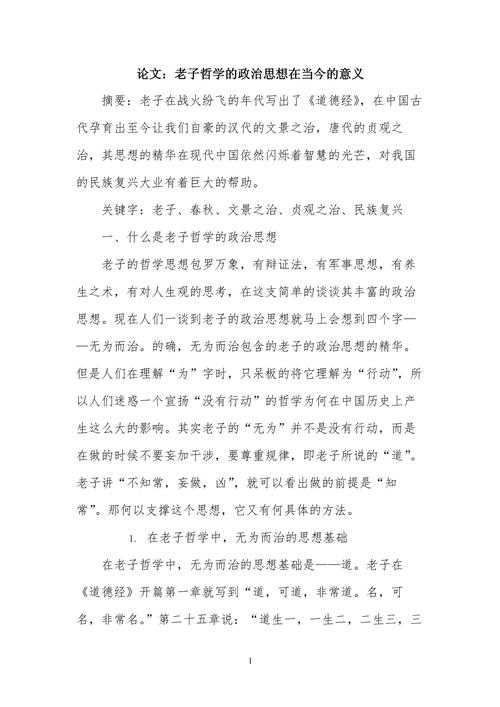 论文：老子哲学的政治思想在当今的意义

摘要：老子在战火纷飞的年代写出了《道德经》，在中国古代孕育出至今让我们自豪的汉代的文景之治，唐代的贞观之治，其思想的精华在现代中国依然闪烁着智慧的光芒，对我国的民族复兴大业有着巨大的帮助。

关键字：老子、春秋、文景之治、贞观之治、民族复兴

一、什么是老子哲学的政治思想

老子的哲学思想包罗万象，有辩证法，有军事思想，有养生之术，有对人生观的思考，在这支简单的谈谈其丰富的政治思想。现在人们一谈到老子的政治思想就马上会想到四个字——无为而治。的确，无为而治包含的老子的政治思想的精华。但是人们在理解“为”字时，只呆板的将它理解为“行动”，所以人们迷惑一个宣扬“没有行动”的哲学为何在中国历史上产生这么大的影响。其实老子的“无为”并不是没有行动，而是在做的时候不要妄加干涉，要尊重规律，即老子所说的“道”。老子讲“不知常，妄做，凶”，就可以看出做的前提是“知常”。那何以支撑这个思想，它又有何具体的方法。

1. 在老子哲学中，无为而治的思想基础

在老子哲学中，无为而治的思想基础是——道。老子在《道德经》开篇第一章就写到“道，可道，非常道。名，可名，非常名。”第二十五章说：“道生一，一生二，二生三，三

1